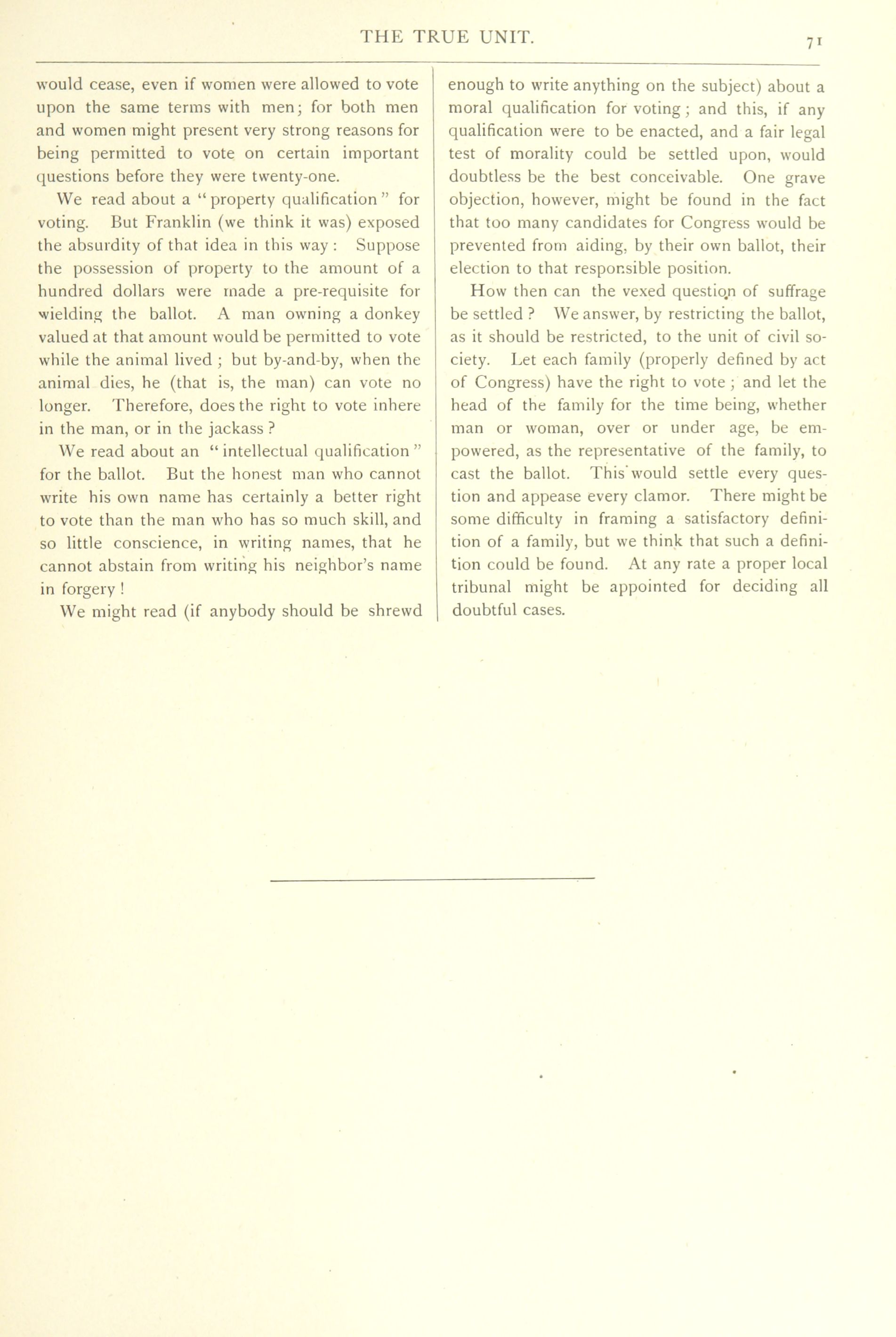 THE TRUE UNIT.

71

would cease, even if women were allowed to vote upon the same terms with men; for both men and women might present very strong reasons for being permitted to vote on certain important questions before they were twenty-one.

We read about a "property qualification" for voting. But Franklin (we think it was) exposed the absurdity of that idea in this way: Suppose the possession of property to the amount of a hundred dollars were made a pre-requisite for wielding the ballot. A man owning a donkey valued at that amount would be permitted to vote while the animal lived; but by-and-by, when the animal dies, he (that is, the man) can vote no longer. Therefore, does the right to vote inhere in the man, or in the jackass?

We read about an "intellectual qualification" for the ballot. But the honest man who cannot write his own name has certainly a better right to vote than the man who has so much skill, and so little conscience, in writing names, that he cannot abstain from writing his neighbor's name in forgery!

We might read (if anybody should be shrewd enough to write anything on the subject) about a moral qualification for voting; and this, if any qualification were to be enacted, and a fair legal test of morality could be settled upon, would doubtless be the best conceivable. One grave objection, however, might be found in the fact that too many candidates for Congress would be prevented from aiding, by their own ballot, their election to that responsible position.

How then can the vexed question of suffrage be settled? We answer, by restricting the ballot, as it should be restricted, to the unit of civil society. Let each family (properly defined by act of Congress) have the right to vote; and let the head of the family for the time being, whether man or woman, over or under age, be empowered, as the representative of the family, to cast the ballot. This would settle every question and appease every clamor. There might be some difficulty in framing a satisfactory definition of a family, but we think that such a definition could be found. At any rate a proper local tribunal might be appointed for deciding all doubtful cases.